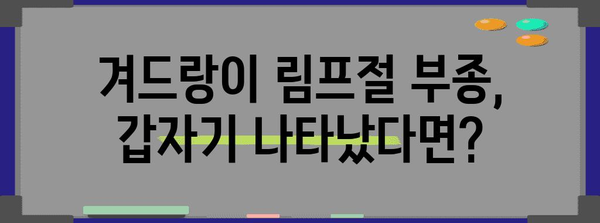 겨드랑이 림프절 부종,
갑자기 나타났다면?